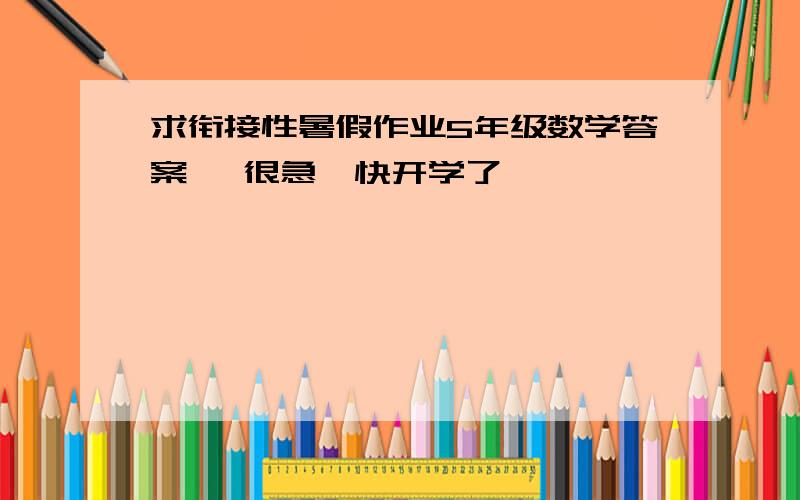 求衔接性暑假作业5年级数学答案 很急 快开学了